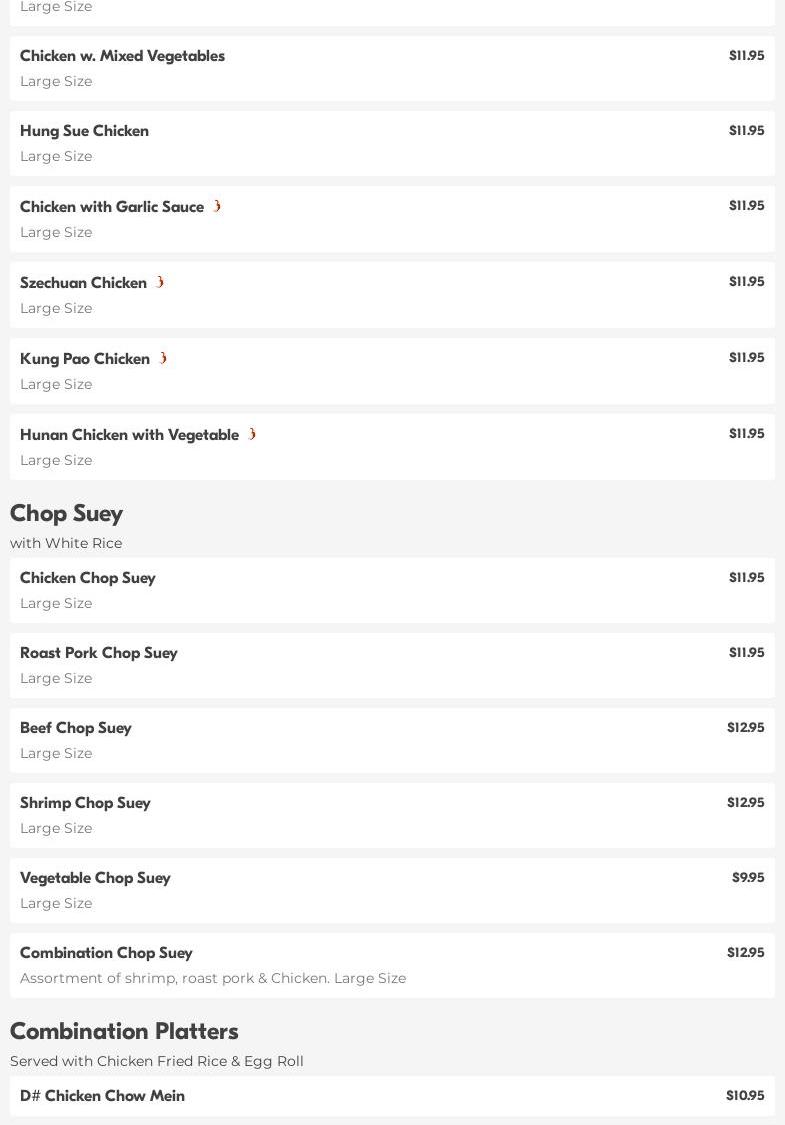 Large Size

Chicken w. Mixed Vegetables
$11.95
Large Size

Hung Sue Chicken
$11.95
Large Size

Chicken with Garlic Sauce
$11.95
Large Size

Szechuan Chicken
$11.95
Large Size

Kung Pao Chicken
$11.95
Large Size

Hunan Chicken with Vegetable
$11.95
Large Size

Chop Suey
with White Rice

Chicken Chop Suey
$11.95
Large Size

Roast Pork Chop Suey
$11.95
Large Size

Beef Chop Suey
$12.95
Large Size

Shrimp Chop Suey
$12.95
Large Size

Vegetable Chop Suey
$9.95
Large Size

Combination Chop Suey
$12.95
Assortment of shrimp, roast pork & Chicken. Large Size

Combination Platters
Served with Chicken Fried Rice & Egg Roll

D# Chicken Chow Mein
$10.95